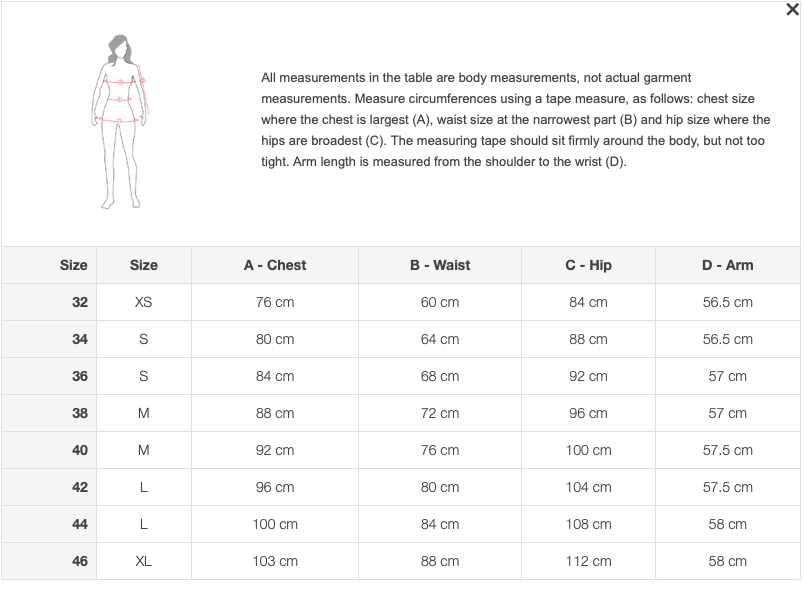 ×

All measurements in the table are body measurements, not actual garment measurements. Measure circumferences using a tape measure, as follows: chest size where the chest is largest (A), waist size at the narrowest part (B) and hip size where the hips are broadest (C). The measuring tape should sit firmly around the body, but not too tight. Arm length is measured from the shoulder to the wrist (D).

| Size | Size | A - Chest | B - Waist | C - Hip | D - Arm |
|---|---|---|---|---|---|
| 32 | XS | 76 cm | 60 cm | 84 cm | 56.5 cm |
| 34 | S | 80 cm | 64 cm | 88 cm | 56.5 cm |
| 36 | S | 84 cm | 68 cm | 92 cm | 57 cm |
| 38 | M | 88 cm | 72 cm | 96 cm | 57 cm |
| 40 | M | 92 cm | 76 cm | 100 cm | 57.5 cm |
| 42 | L | 96 cm | 80 cm | 104 cm | 57.5 cm |
| 44 | L | 100 cm | 84 cm | 108 cm | 58 cm |
| 46 | XL | 103 cm | 88 cm | 112 cm | 58 cm |